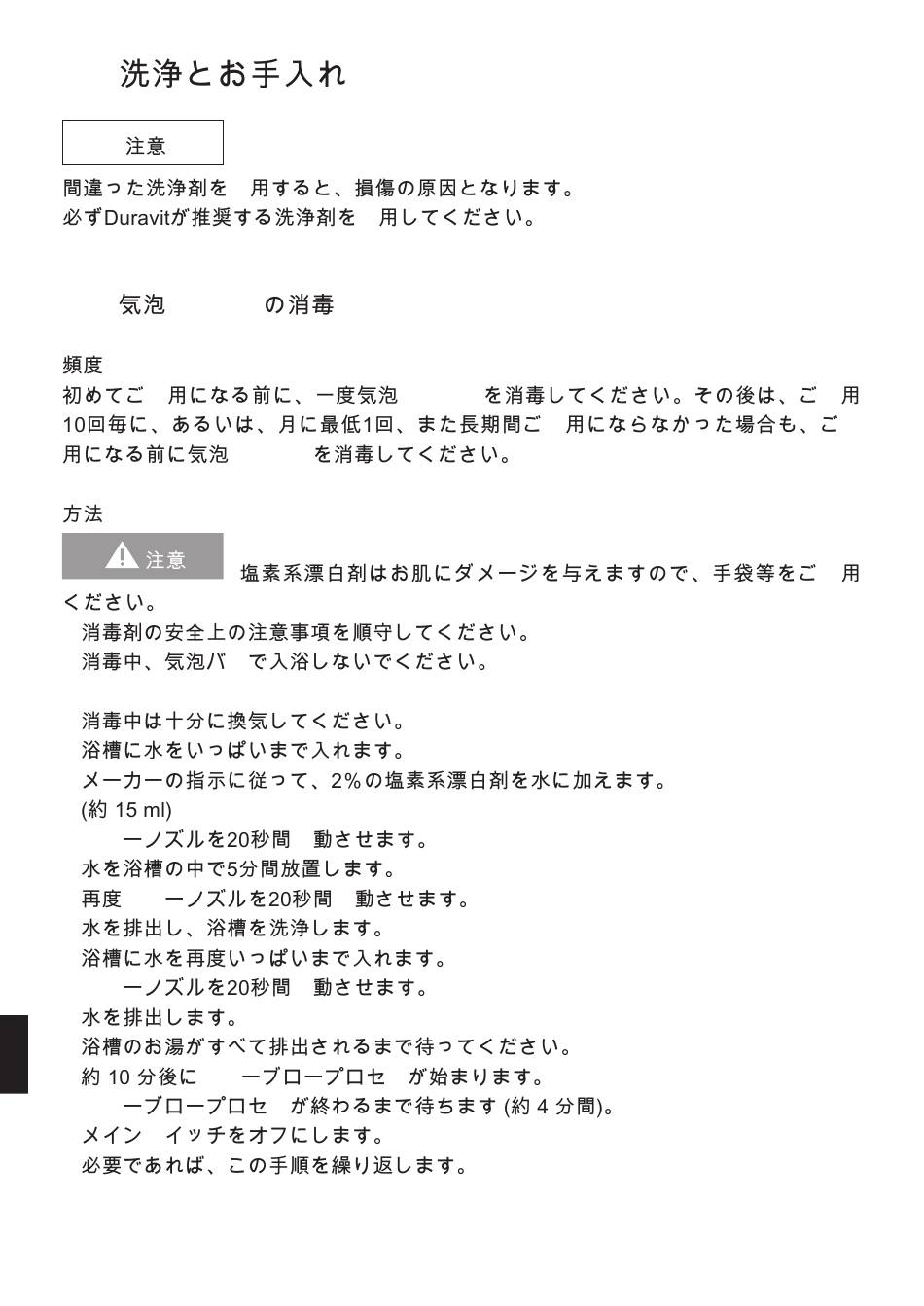 洗浄とお手入れ

注意

間違った洗浄剤を　用すると、損傷の原因となります。
必ずDuravitが推奨する洗浄剤を　用してください。

気泡　　　　の消毒

頻度
初めてご　用になる前に、一度気泡　　　　を消毒してください。その後は、ご　用10回毎に、あるいは、月に最低1回、また長期間ご　用にならなかった場合も、ご　用になる前に気泡　　　　を消毒してください。

方法

注意　塩素系漂白剤はお肌にダメージを与えますので、手袋等をご　用ください。
消毒剤の安全上の注意事項を順守してください。
消毒中、気泡バ　で入浴しないでください。

消毒中は十分に換気してください。
浴槽に水をいっぱいまで入れます。
メーカーの指示に従って、2%の塩素系漂白剤を水に加えます。(約 15 ml)
ーノズルを20秒間　動させます。
水を浴槽の中で5分間放置します。
再度　ーノズルを20秒間　動させます。
水を排出し、浴槽を洗浄します。
浴槽に水を再度いっぱいまで入れます。
ーノズルを20秒間　動させます。
水を排出します。
浴槽のお湯がすべて排出されるまで待ってください。
約 10 分後に　ーブロープロセ　が始まります。
ーブロープロセ　が終わるまで待ちます (約 4 分間)。
メイン　イッチをオフにします。
必要であれば、この手順を繰り返します。